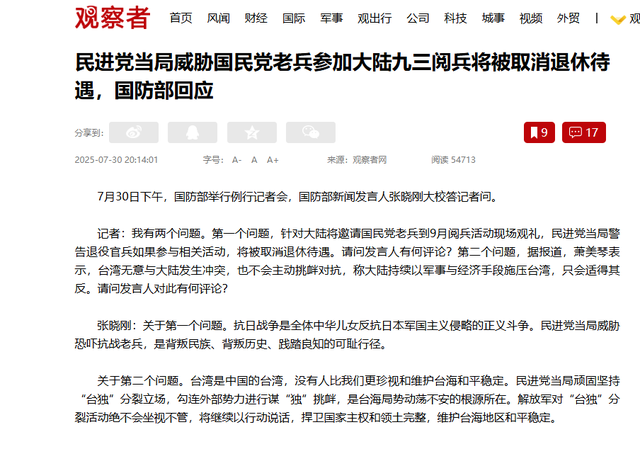 观察者 首页 风闻 财经 国际 军事 观出行 公司 科技 城事 视频 外贸 |

民进党当局威胁国民党老兵参加大陆九三阅兵将被取消退休待遇，国防部回应

分享到：

9 17

2025-07-30 20:14:01 字号: A- A A+ 来源：观察者网 阅读 54713

7月30日下午，国防部举行例行记者会，国防部新闻发言人张晓刚大校答记者问。

记者：我有两个问题。第一个问题，针对大陆将邀请国民党老兵到9月阅兵活动现场观礼，民进党当局警告退役官兵如果参与相关活动，将被取消退休待遇。请问发言人有何评论？第二个问题，据报道，萧美琴表示，台湾无意与大陆发生冲突，也不会主动挑衅对抗，称大陆持续以军事与经济手段施压台湾，只会适得其反。请问发言人对此有何评论？

张晓刚：关于第一个问题。抗日战争是全体中华儿女反抗日本军国主义侵略的正义斗争。民进党当局威胁恐吓抗战老兵，是背叛民族、背叛历史、践踏良知的可耻行径。

关于第二个问题。台湾是中国的台湾，没有人比我们更珍视和维护台海和平稳定。民进党当局顽固坚持“台独”分裂立场，勾连外部势力进行谋“独”挑衅，是台海局势动荡不安的根源所在。解放军对“台独”分裂活动绝不会坐视不管，将继续以行动说话，捍卫国家主权和领土完整，维护台海地区和平稳定。